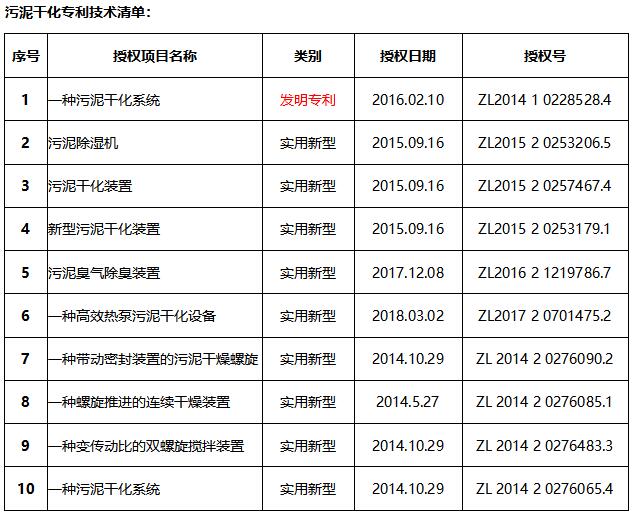 污泥干化专利技术清单：

| 序号 | 授权项目名称 | 类别 | 授权日期 | 授权号 |
|---|---|---|---|---|
| 1 | 一种污泥干化系统 | 发明专利 | 2016.02.10 | ZL2014 1 0228528.4 |
| 2 | 污泥除湿机 | 实用新型 | 2015.09.16 | ZL2015 2 0253206.5 |
| 3 | 污泥干化装置 | 实用新型 | 2015.09.16 | ZL2015 2 0257467.4 |
| 4 | 新型污泥干化装置 | 实用新型 | 2015.09.16 | ZL2015 2 0253179.1 |
| 5 | 污泥臭气除臭装置 | 实用新型 | 2017.12.08 | ZL2016 2 1219786.7 |
| 6 | 一种高效热泵污泥干化设备 | 实用新型 | 2018.03.02 | ZL2017 2 0701475.2 |
| 7 | 一种带动密封装置的污泥干燥螺旋 | 实用新型 | 2014.10.29 | ZL 2014 2 0276090.2 |
| 8 | 一种螺旋推进的连续干燥装置 | 实用新型 | 2014.5.27 | ZL 2014 2 0276085.1 |
| 9 | 一种变传动比的双螺旋搅拌装置 | 实用新型 | 2014.10.29 | ZL 2014 2 0276483.3 |
| 10 | 一种污泥干化系统 | 实用新型 | 2014.10.29 | ZL 2014 2 0276065.4 |